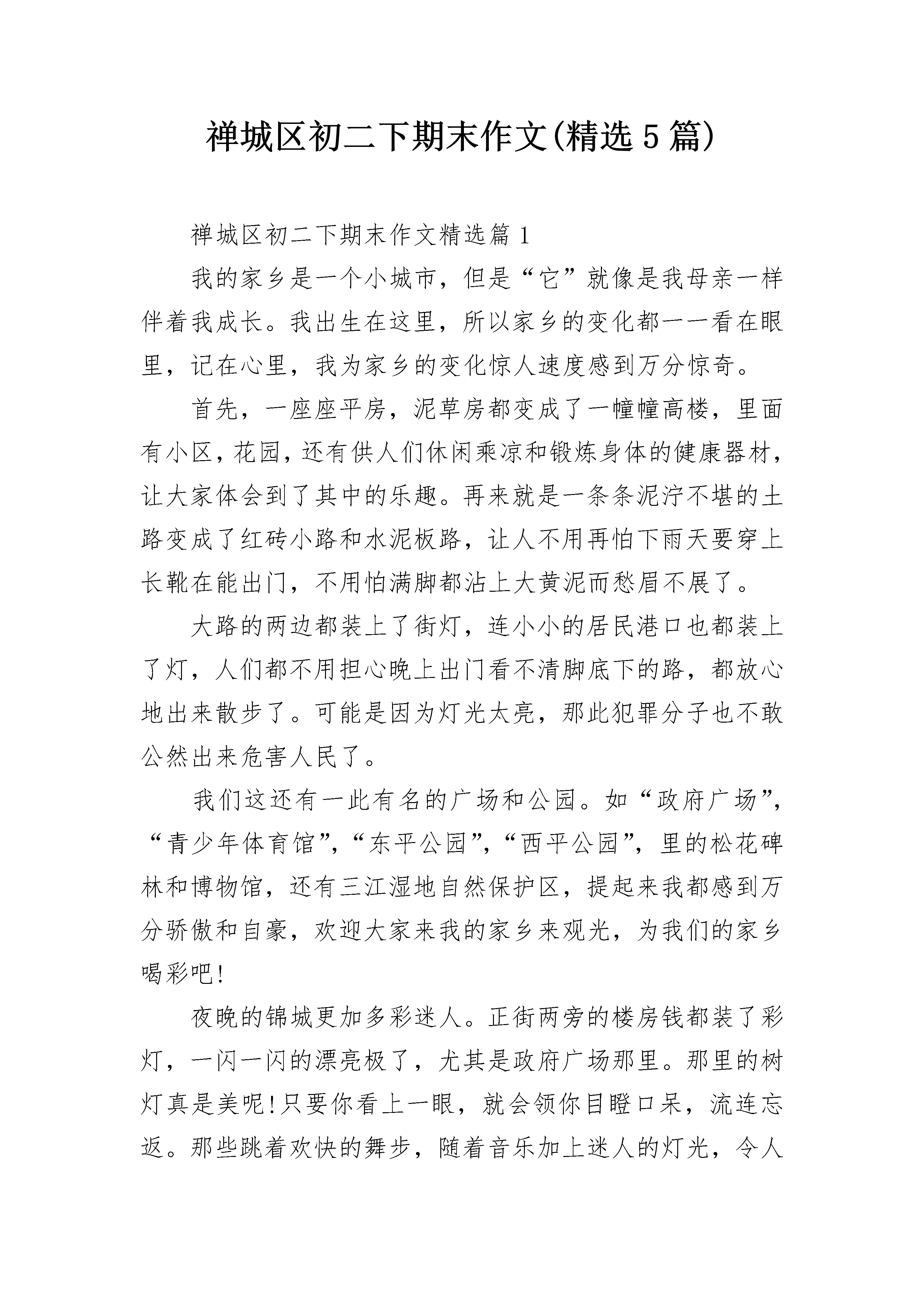 禅城区初二下期末作文(精选5篇)

禅城区初二下期末作文精选篇1

我的家乡是一个小城市，但是“它”就像是我母亲一样伴着我成长。我出生在这里，所以家乡的变化都一一看在眼里，记在心里，我为家乡的变化惊人速度感到万分惊奇。

首先，一座座平房，泥草房都变成了一幢幢高楼，里面有小区，花园，还有供人们休闲乘凉和锻炼身体的健康器材，让大家体会到了其中的乐趣。再来就是一条条泥泞不堪的土路变成了红砖小路和水泥板路，让人不用再怕下雨天要穿上长靴在能出门，不用怕满脚都沾上大黄泥而愁眉不展了。

大路的两边都装上了街灯，连小小的居民港口也都装上了灯，人们都不用担心晚上出门看不清脚底下的路，都放心地出来散步了。可能是因为灯光太亮，那此犯罪分子也不敢公然出来危害人民了。

我们这还有一此有名的广场和公园。如“政府广场”，“青少年体育馆”，“东平公园”，“西平公园”，里的松花碑林和博物馆，还有三江湿地自然保护区，提起来我都感到万分骄傲和自豪，欢迎大家来我的家乡来观光，为我们的家乡喝彩吧!

夜晚的锦城更加多彩迷人。正街两旁的楼房钱都装了彩灯，一闪一闪的漂亮极了，尤其是政府广场那里。那里的树灯真是美呢!只要你看上一眼，就会领你目瞪口呆，流连忘返。那些跳着欢快的舞步，随着音乐加上迷人的灯光，令人